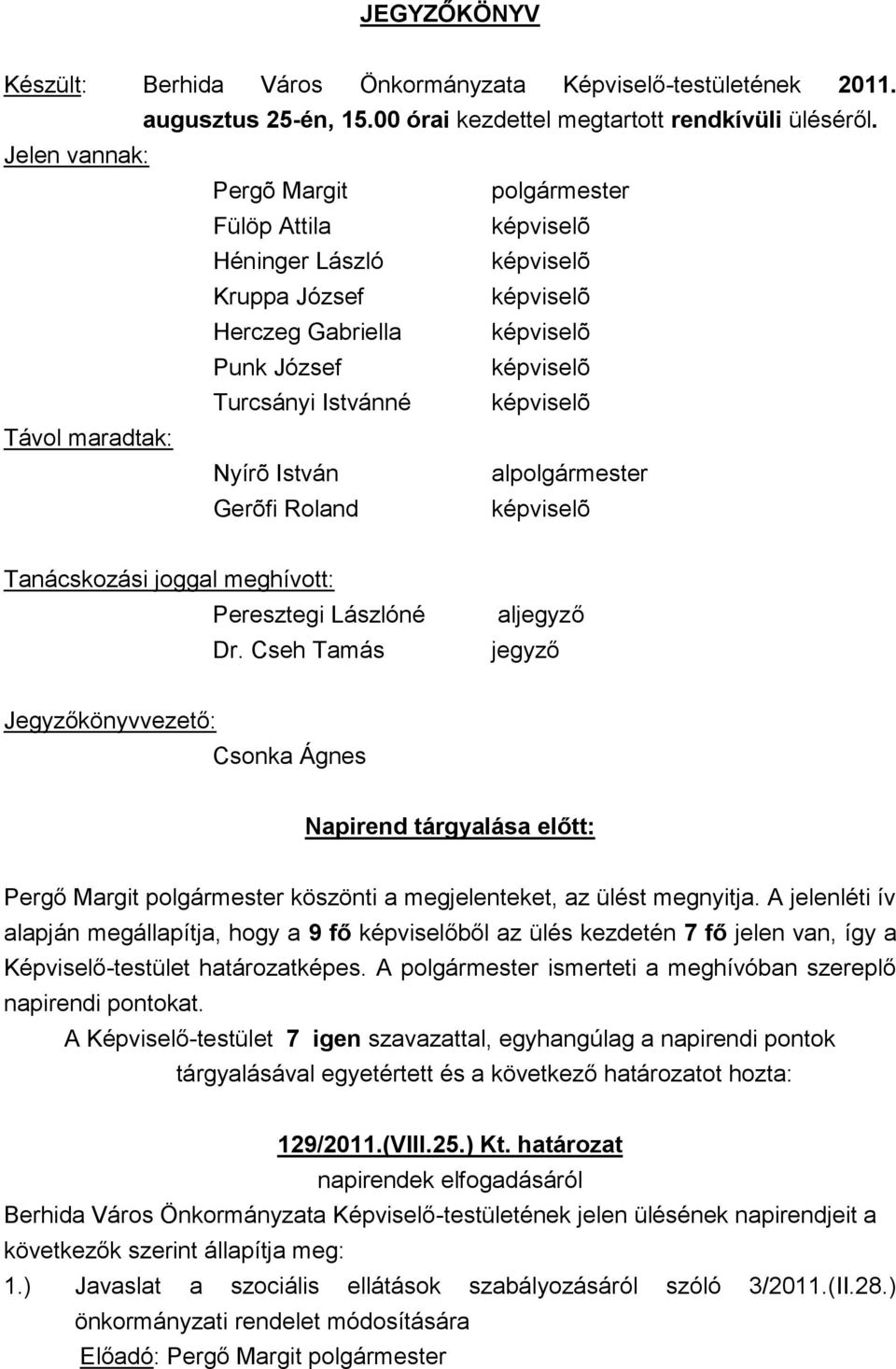 JEGYZŐKÖNYV

Készült: Berhida Város Önkormányzata Képviselő-testületének 2011. augusztus 25-én, 15.00 órai kezdettel megtartott rendkívüli üléséről.

Jelen vannak:

Pergõ Margit polgármester
Fülöp Attila képviselõ
Héninger László képviselõ
Kruppa József képviselõ
Herczeg Gabriella képviselõ
Punk József képviselõ
Turcsányi Istvánné képviselõ

Távol maradtak:

Nyírõ István alpolgármester
Gerõfi Roland képviselõ

Tanácskozási joggal meghívott:

Peresztegi Lászlóné aljegyző
Dr. Cseh Tamás jegyző

Jegyzőkönyvvezető:

Csonka Ágnes

Napirend tárgyalása előtt:

Pergő Margit polgármester köszönti a megjelenteket, az ülést megnyitja. A jelenléti ív alapján megállapítja, hogy a 9 fő képviselőből az ülés kezdetén 7 fő jelen van, így a Képviselő-testület határozatképes. A polgármester ismerteti a meghívóban szereplő napirendi pontokat.

A Képviselő-testület 7 igen szavazattal, egyhangúlag a napirendi pontok tárgyalásával egyetértett és a következő határozatot hozta:

129/2011.(VIII.25.) Kt. határozat
napirendek elfogadásáról

Berhida Város Önkormányzata Képviselő-testületének jelen ülésének napirendjeit a következők szerint állapítja meg:

1.) Javaslat a szociális ellátások szabályozásáról szóló 3/2011.(II.28.) önkormányzati rendelet módosítására
Előadó: Pergő Margit polgármester